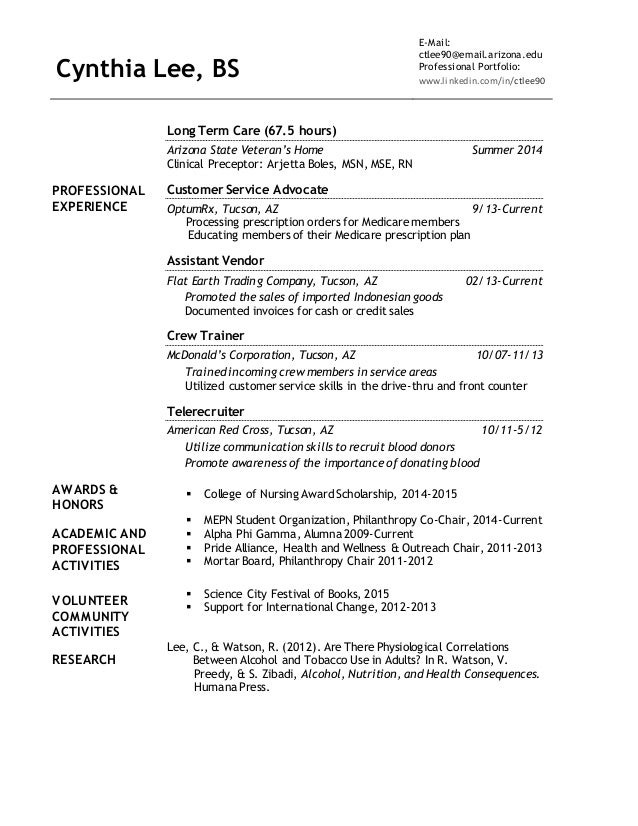 Cynthia Lee, BS

E-Mail:
ctlee90@email.arizona.edu
Professional Portfolio:
www.linkedin.com/in/ctlee90

Long Term Care (67.5 hours)
Arizona State Veteran's Home Summer 2014
Clinical Preceptor: Arjetta Boles, MSN, MSE, RN

PROFESSIONAL EXPERIENCE

Customer Service Advocate
OptumRx, Tucson, AZ 9/13-Current
Processing prescription orders for Medicare members
Educating members of their Medicare prescription plan

Assistant Vendor
Flat Earth Trading Company, Tucson, AZ 02/13-Current
Promoted the sales of imported Indonesian goods
Documented invoices for cash or credit sales

Crew Trainer
McDonald's Corporation, Tucson, AZ 10/07-11/13
Trained incoming crew members in service areas
Utilized customer service skills in the drive-thru and front counter

Telerecruiter
American Red Cross, Tucson, AZ 10/11-5/12
Utilize communication skills to recruit blood donors
Promote awareness of the importance of donating blood

AWARDS & HONORS

▪ College of Nursing Award Scholarship, 2014-2015

ACADEMIC AND PROFESSIONAL ACTIVITIES

▪ MEPN Student Organization, Philanthropy Co-Chair, 2014-Current
▪ Alpha Phi Gamma, Alumna 2009-Current
▪ Pride Alliance, Health and Wellness & Outreach Chair, 2011-2013
▪ Mortar Board, Philanthropy Chair 2011-2012

VOLUNTEER COMMUNITY ACTIVITIES

▪ Science City Festival of Books, 2015
▪ Support for International Change, 2012-2013

RESEARCH

Lee, C., & Watson, R. (2012). Are There Physiological Correlations Between Alcohol and Tobacco Use in Adults? In R. Watson, V. Preedy, & S. Zibadi, Alcohol, Nutrition, and Health Consequences. Humana Press.